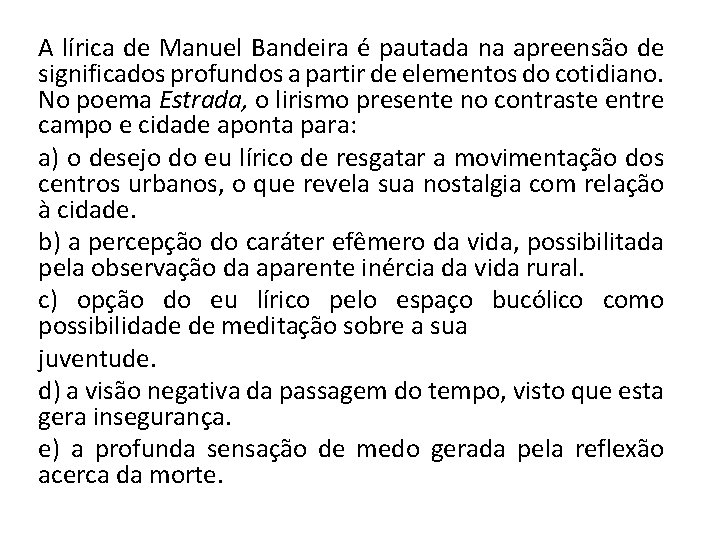 A lírica de Manuel Bandeira é pautada na apreensão de significados profundos a partir de elementos do cotidiano. No poema Estrada, o lirismo presente no contraste entre campo e cidade aponta para:

a) o desejo do eu lírico de resgatar a movimentação dos centros urbanos, o que revela sua nostalgia com relação à cidade.

b) a percepção do caráter efêmero da vida, possibilitada pela observação da aparente inércia da vida rural.

c) opção do eu lírico pelo espaço bucólico como possibilidade de meditação sobre a sua

juventude.

d) a visão negativa da passagem do tempo, visto que esta gera insegurança.

e) a profunda sensação de medo gerada pela reflexão acerca da morte.